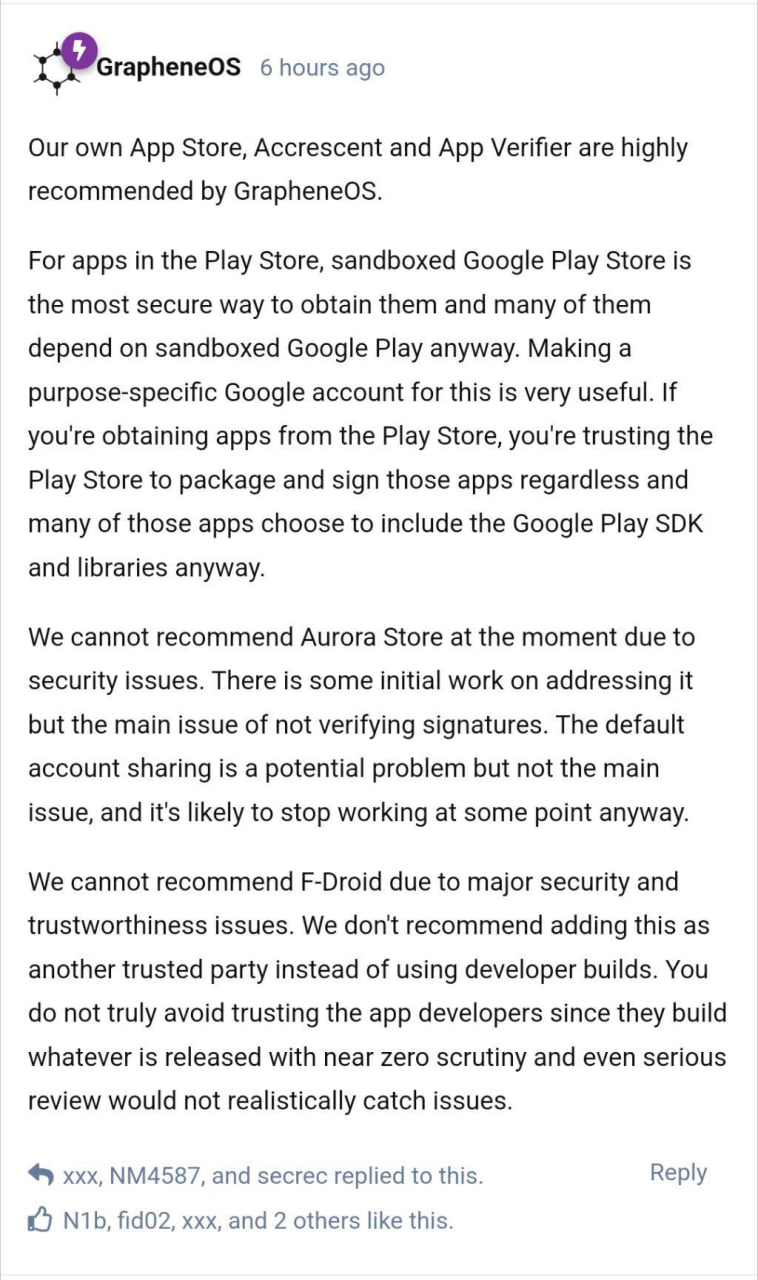 GrapheneOS 6 hours ago

Our own App Store, Accrescent and App Verifier are highly recommended by GrapheneOS.

For apps in the Play Store, sandboxed Google Play Store is the most secure way to obtain them and many of them depend on sandboxed Google Play anyway. Making a purpose-specific Google account for this is very useful. If you're obtaining apps from the Play Store, you're trusting the Play Store to package and sign those apps regardless and many of those apps choose to include the Google Play SDK and libraries anyway.

We cannot recommend Aurora Store at the moment due to security issues. There is some initial work on addressing it but the main issue of not verifying signatures. The default account sharing is a potential problem but not the main issue, and it's likely to stop working at some point anyway.

We cannot recommend F-Droid due to major security and trustworthiness issues. We don't recommend adding this as another trusted party instead of using developer builds. You do not truly avoid trusting the app developers since they build whatever is released with near zero scrutiny and even serious review would not realistically catch issues.

xxx, NM4587, and secrec replied to this. Reply

N1b, fid02, xxx, and 2 others like this.